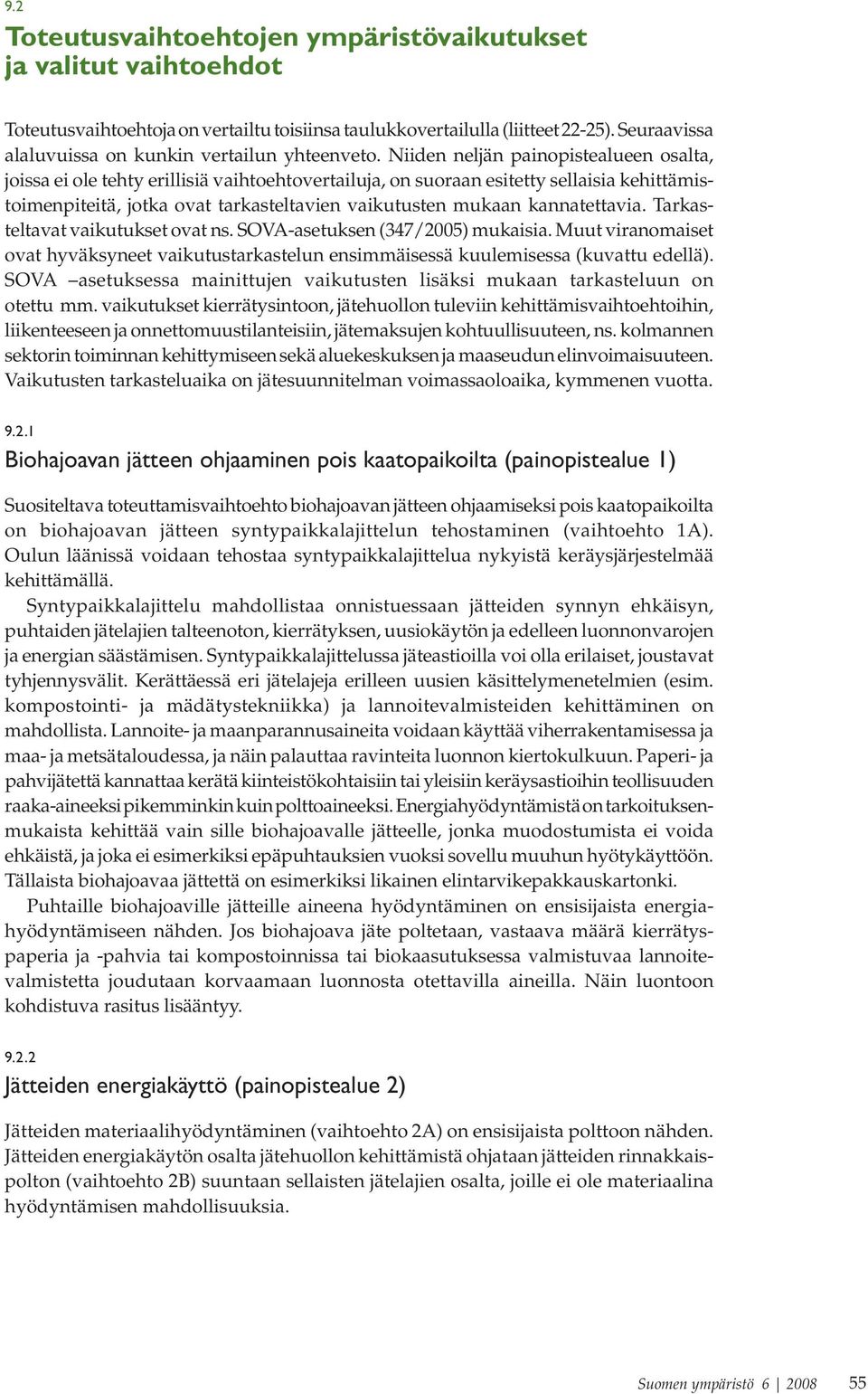 9.2

Toteutusvaihtoehtojen ympäristövaikutukset ja valitut vaihtoehdot

Toteutusvaihtoehtoja on vertailtu toisiinsa taulukkovertailulla (liitteet 22-25). Seuraavissa alaluvuissa on kunkin vertailun yhteenveto. Niiden neljän painopistealueen osalta, joissa ei ole tehty erillisiä vaihtoehtovertailuja, on suoraan esitetty sellaisia kehittämistoimenpiteitä, jotka ovat tarkasteltavien vaikutusten mukaan kannatettavia. Tarkasteltavat vaikutukset ovat ns. SOVA-asetuksen (347/2005) mukaisia. Muut viranomaiset ovat hyväksyneet vaikutustarkastelun ensimmäisessä kuulemisessa (kuvattu edellä). SOVA –asetuksessa mainittujen vaikutusten lisäksi mukaan tarkasteluun on otettu mm. vaikutukset kierrätysintoon, jätehuollon tuleviin kehittämisvaihtoehtoihin, liikenteeseen ja onnettomuustilanteisiin, jätemaksujen kohtuullisuuteen, ns. kolmannen sektorin toiminnan kehittymiseen sekä aluekeskuksen ja maaseudun elinvoimaisuuteen. Vaikutusten tarkasteluaika on jätesuunnitelman voimassaoloaika, kymmenen vuotta.

9.2.1

Biohajoavan jätteen ohjaaminen pois kaatopaikoilta (painopistealue 1)

Suositeltava toteuttamisvaihtoehto biohajoavan jätteen ohjaamiseksi pois kaatopaikoilta on biohajoavan jätteen syntypaikkalajittelun tehostaminen (vaihtoehto 1A). Oulun läänissä voidaan tehostaa syntypaikkalajittelua nykyistä keräysjärjestelmää kehittämällä.

Syntypaikkalajittelu mahdollistaa onnistuessaan jätteiden synnyn ehkäisyn, puhtaiden jätelajien talteenoton, kierrätyksen, uusiokäytön ja edelleen luonnonvarojen ja energian säästämisen. Syntypaikkalajittelussa jäteastioilla voi olla erilaiset, joustavat tyhjennysvälit. Kerättäessä eri jätelajeja erilleen uusien käsittelymenetelmien (esim. kompostointi- ja mädätystekniikka) ja lannoitevalmisteiden kehittäminen on mahdollista. Lannoite- ja maanparannusaineita voidaan käyttää viherrakentamisessa ja maa- ja metsätaloudessa, ja näin palauttaa ravinteita luonnon kiertokulkuun. Paperi- ja pahvijätettä kannattaa kerätä kiinteistökohtaisiin tai yleisiin keräysastioihin teollisuuden raaka-aineeksi pikemminkin kuin polttoaineeksi. Energiahyödyntämistä on tarkoituksenmukaista kehittää vain sille biohajoavalle jätteelle, jonka muodostumista ei voida ehkäistä, ja joka ei esimerkiksi epäpuhtauksien vuoksi sovellu muuhun hyötykäyttöön. Tällaista biohajoavaa jätettä on esimerkiksi likainen elintarvikepakkauskartonki.

Puhtaille biohajoaville jätteille aineena hyödyntäminen on ensisijaista energiahyödyntämiseen nähden. Jos biohajoava jäte poltetaan, vastaava määrä kierrätyspaperia ja -pahvia tai kompostoinnissa tai biokaasutuksessa valmistuvaa lannoitevalmistetta joudutaan korvaamaan luonnosta otettavilla aineilla. Näin luontoon kohdistuva rasitus lisääntyy.

9.2.2

Jätteiden energiakäyttö (painopistealue 2)

Jätteiden materiaalihyödyntäminen (vaihtoehto 2A) on ensisijaista polttoon nähden. Jätteiden energiakäytön osalta jätehuollon kehittämistä ohjataan jätteiden rinnakkaispolton (vaihtoehto 2B) suuntaan sellaisten jätelajien osalta, joille ei ole materiaalina hyödyntämisen mahdollisuuksia.

Suomen ympäristö 6 | 2008 55